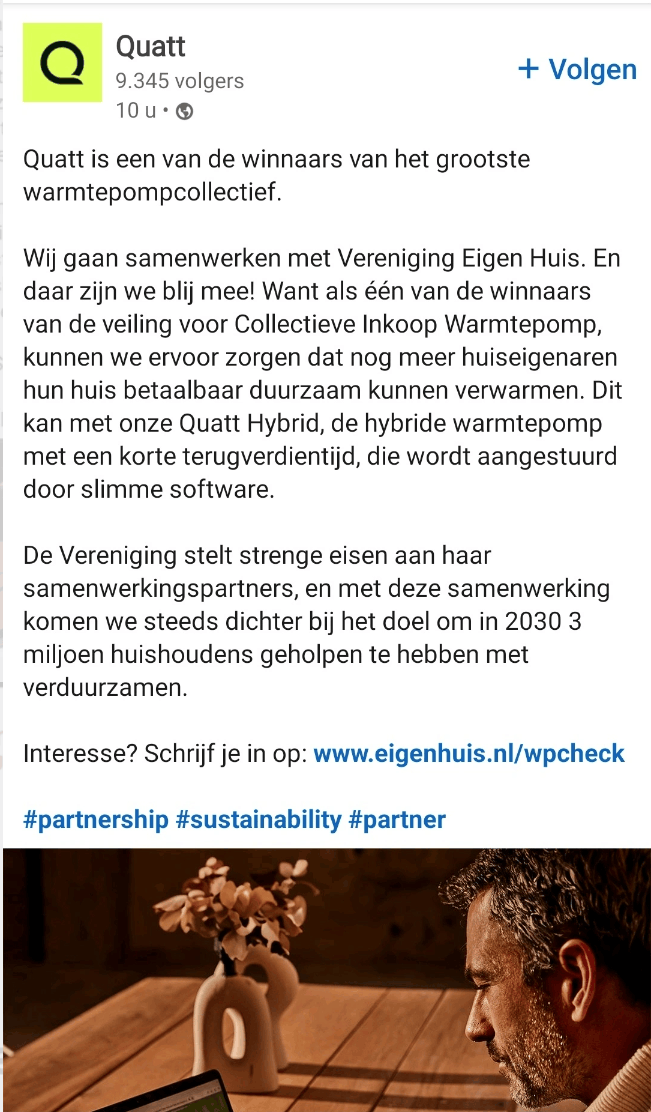 Quatt
9.345 volgers
10 u •

+ Volgen

Quatt is een van de winnaars van het grootste warmtepompcollectief.

Wij gaan samenwerken met Vereniging Eigen Huis. En daar zijn we blij mee! Want als één van de winnaars van de veiling voor Collectieve Inkoop Warmtepomp, kunnen we ervoor zorgen dat nog meer huiseigenaren hun huis betaalbaar duurzaam kunnen verwarmen. Dit kan met onze Quatt Hybrid, de hybride warmtepomp met een korte terugverdientijd, die wordt aangestuurd door slimme software.

De Vereniging stelt strenge eisen aan haar samenwerkingspartners, en met deze samenwerking komen we steeds dichter bij het doel om in 2030 3 miljoen huishoudens geholpen te hebben met verduurzamen.

Interesse? Schrijf je in op: www.eigenhuis.nl/wpcheck

#partnership #sustainability #partner